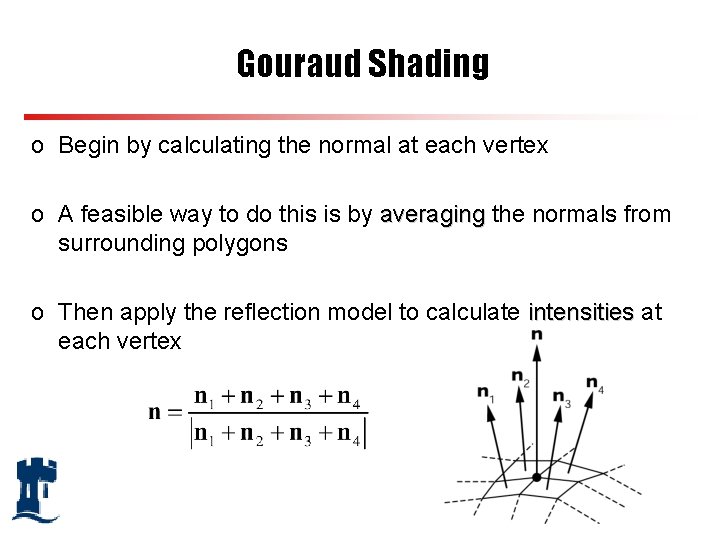 Gouraud Shading

o Begin by calculating the normal at each vertex

o A feasible way to do this is by averaging the normals from surrounding polygons

o Then apply the reflection model to calculate intensities at each vertex

$\mathbf{n} = \frac{\mathbf{n}_1 + \mathbf{n}_2 + \mathbf{n}_3 + \mathbf{n}_4}{|\mathbf{n}_1 + \mathbf{n}_2 + \mathbf{n}_3 + \mathbf{n}_4|}$

$\mathbf{n}$
$\mathbf{n}_1$
$\mathbf{n}_2$
$\mathbf{n}_3$
$\mathbf{n}_4$